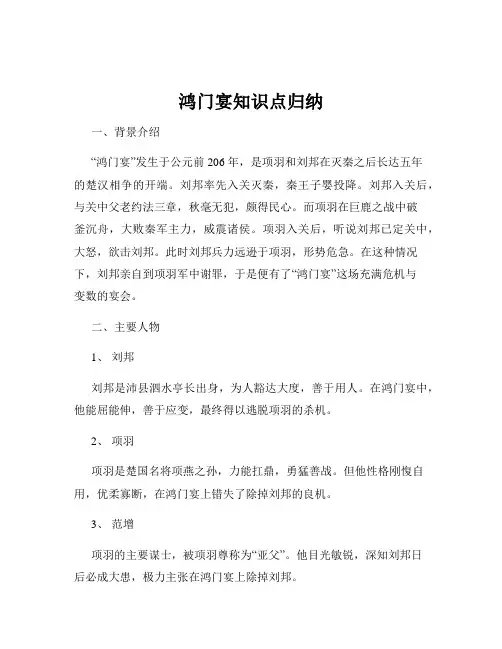 鸿门宴知识点归纳

一、背景介绍

“鸿门宴”发生于公元前 206 年，是项羽和刘邦在灭秦之后长达五年的楚汉相争的开端。刘邦率先入关灭秦，秦王子婴投降。刘邦入关后，与关中父老约法三章，秋毫无犯，颇得民心。而项羽在巨鹿之战中破釜沉舟，大败秦军主力，威震诸侯。项羽入关后，听说刘邦已定关中，大怒，欲击刘邦。此时刘邦兵力远逊于项羽，形势危急。在这种情况下，刘邦亲自到项羽军中谢罪，于是便有了“鸿门宴”这场充满危机与变数的宴会。

二、主要人物

1、 刘邦

刘邦是沛县泗水亭长出身，为人豁达大度，善于用人。在鸿门宴中，他能屈能伸，善于应变，最终得以逃脱项羽的杀机。

2、 项羽

项羽是楚国名将项燕之孙，力能扛鼎，勇猛善战。但他性格刚愎自用，优柔寡断，在鸿门宴上错失了除掉刘邦的良机。

3、 范增

项羽的主要谋士，被项羽尊称为“亚父”。他目光敏锐，深知刘邦日后必成大患，极力主张在鸿门宴上除掉刘邦。